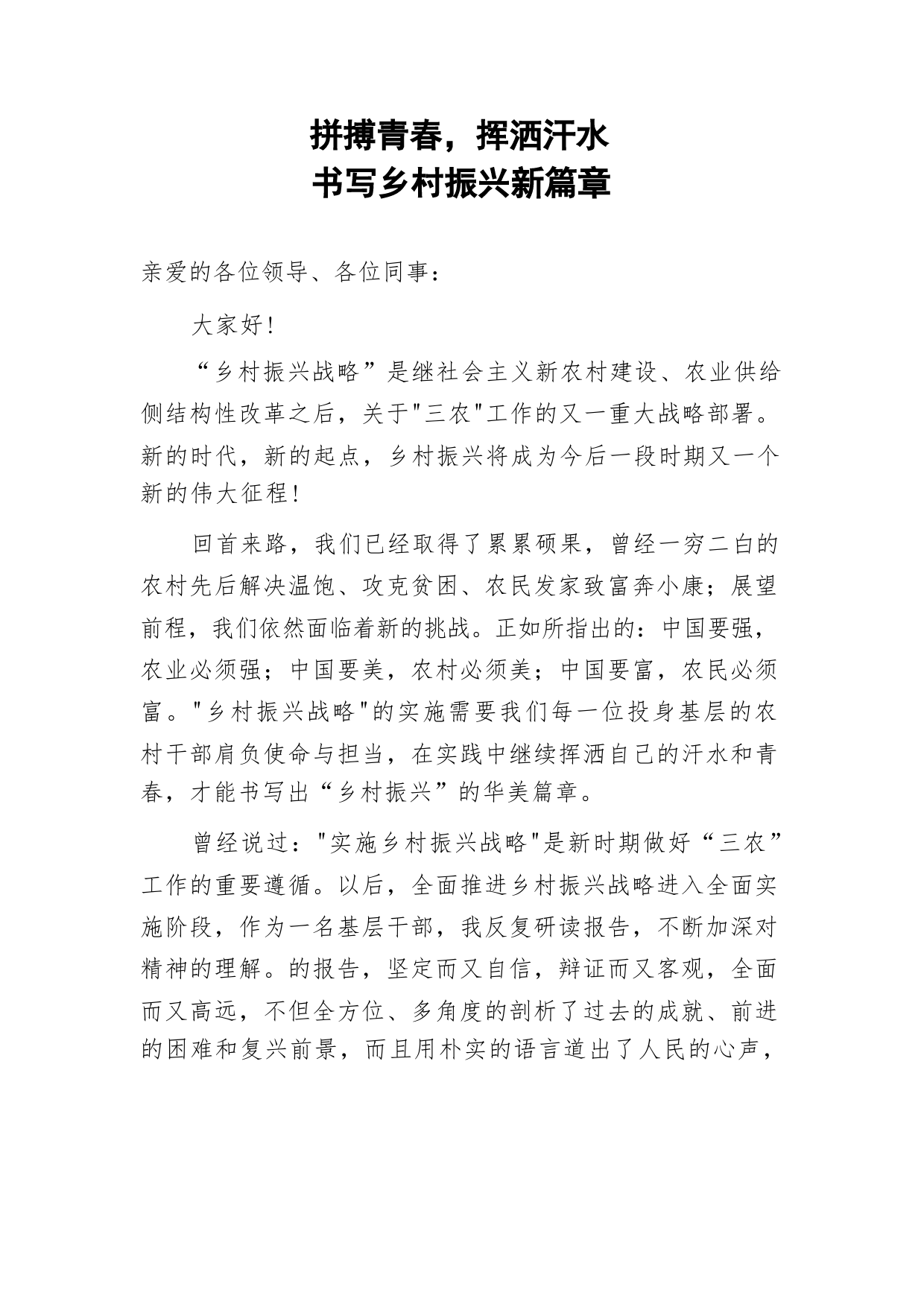 拼搏青春，挥洒汗水
书写乡村振兴新篇章

亲爱的各位领导、各位同事：

大家好！

“乡村振兴战略”是继社会主义新农村建设、农业供给侧结构性改革之后，关于"三农"工作的又一重大战略部署。新的时代，新的起点，乡村振兴将成为今后一段时期又一个新的伟大征程！

回首来路，我们已经取得了累累硕果，曾经一穷二白的农村先后解决温饱、攻克贫困、农民发家致富奔小康；展望前程，我们依然面临着新的挑战。正如所指出的：中国要强，农业必须强；中国要美，农村必须美；中国要富，农民必须富。"乡村振兴战略"的实施需要我们每一位投身基层的农村干部肩负使命与担当，在实践中继续挥洒自己的汗水和青春，才能书写出“乡村振兴”的华美篇章。

曾经说过："实施乡村振兴战略"是新时期做好“三农”工作的重要遵循。以后，全面推进乡村振兴战略进入全面实施阶段，作为一名基层干部，我反复研读报告，不断加深对精神的理解。的报告，坚定而又自信，辩证而又客观，全面而又高远，不但全方位、多角度的剖析了过去的成就、前进的困难和复兴前景，而且用朴实的语言道出了人民的心声，